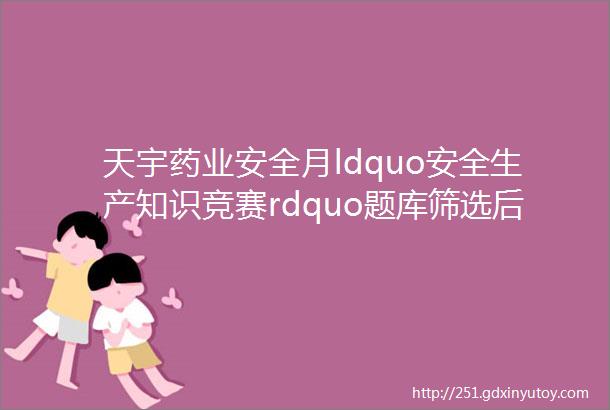 天宇药业安全月ldquo安全生产知识竞赛rdquo题库筛选后

http://251.gdxinyutoy.com